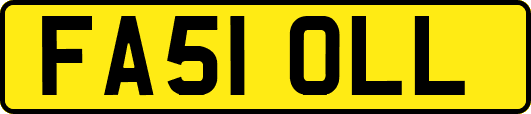 FA51 OLL